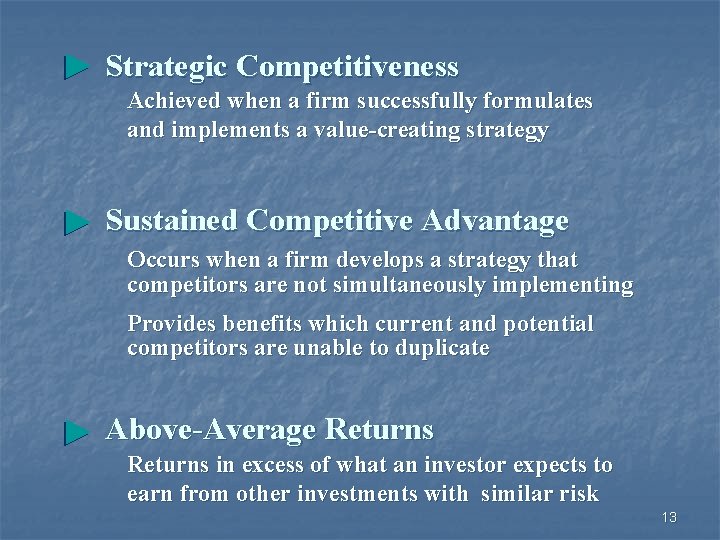 Strategic Competitiveness

Achieved when a firm successfully formulates and implements a value-creating strategy

Sustained Competitive Advantage

Occurs when a firm develops a strategy that competitors are not simultaneously implementing

Provides benefits which current and potential competitors are unable to duplicate

Above-Average Returns

Returns in excess of what an investor expects to earn from other investments with similar risk

13